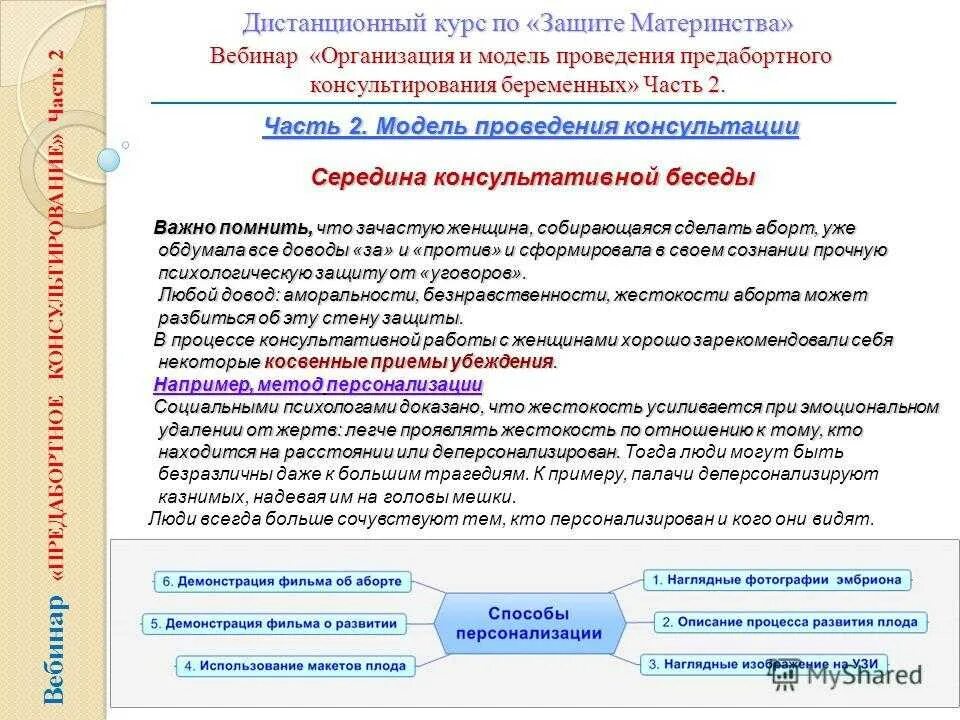 Вебинар «ПРЕДАБОРТНОЕ КОНСУЛЬТИРОВАНИЕ» Часть 2

Дистанционный курс по «Защите Материнства»
Вебинар «Организация и модель проведения предабортного консультирования беременных» Часть 2.

Часть 2. Модель проведения консультации

Середина консультативной беседы

Важно помнить, что зачастую женщина, собирающаяся сделать аборт, уже обдумала все доводы «за» и «против» и сформировала в своем сознании прочную психологическую защиту от «уговоров».
Любой довод: аморальности, безнравственности, жестокости аборта может разбиться об эту стену защиты.
В процессе консультативной работы с женщинами хорошо зарекомендовали себя некоторые косвенные приемы убеждения.
Например, метод персонализации
Социальными психологами доказано, что жестокость усиливается при эмоциональном удалении от жертв: легче проявлять жестокость по отношению к тому, кто находится на расстоянии или деперсонализирован. Тогда люди могут быть безразличны даже к большим трагедиям. К примеру, палачи деперсонализируют казнимых, надевая им на головы мешки.
Люди всегда больше сочувствуют тем, кто персонализирован и кого они видят.

Способы персонализации
1. Наглядные фотографии эмбриона
2. Описание процесса развития плода
3. Наглядные изображение на УЗИ
4. Использование макетов плода
5. Демонстрация фильма о развитии
6. Демонстрация фильма об аборте

MyShared